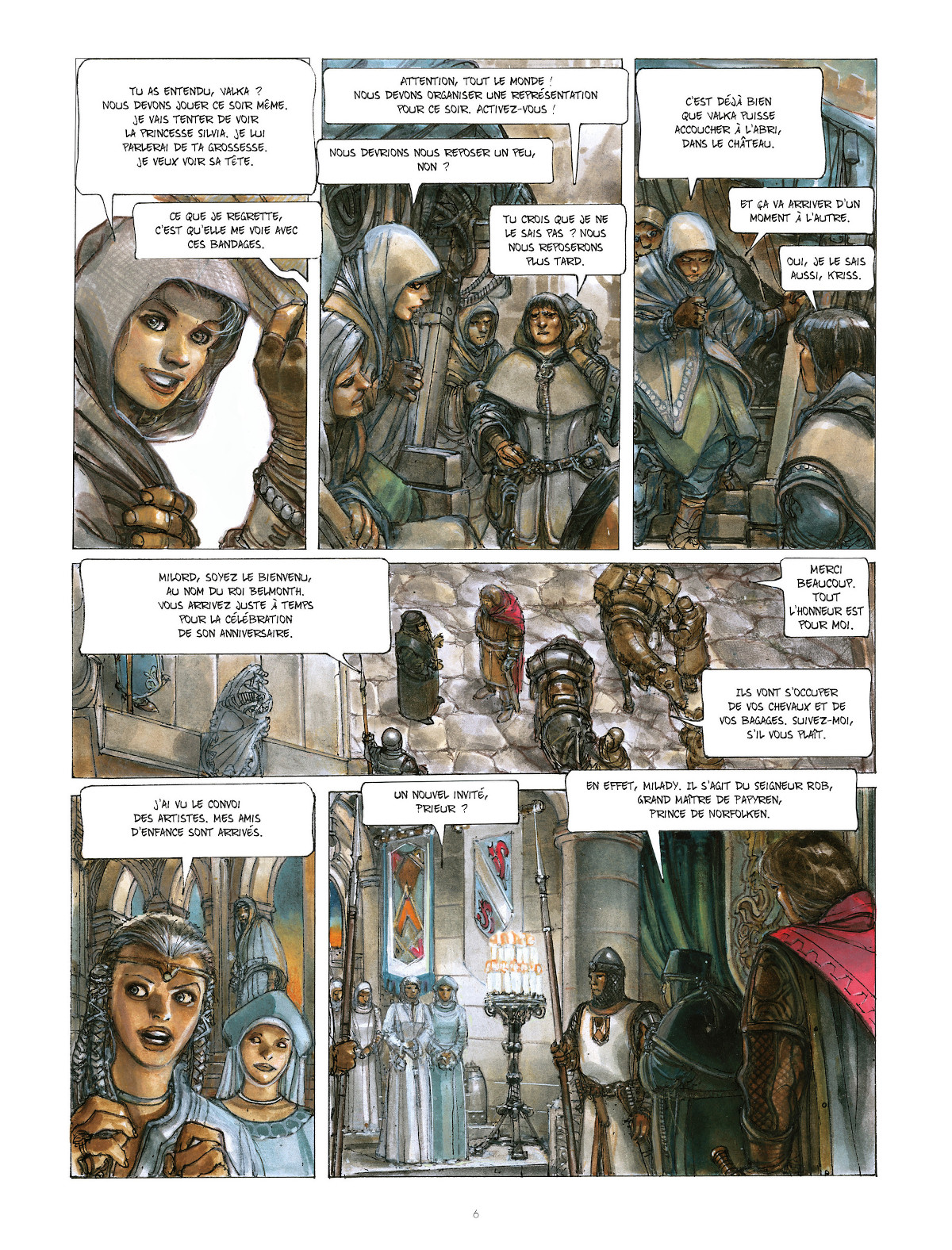 TU AS ENTENDU, VALKA ? NOUS DEVONS JOUER CE SOIR MÊME. JE VAIS TENTER DE VOIR LA PRINCESSE SILVIA. JE LUI PARLERAI DE TA GROSSESSE. JE VEUX VOIR SA TÊTE.

CE QUE JE REGRETTE, C'EST QU'ELLE ME VOIE AVEC CES BANDAGES.

ATTENTION, TOUT LE MONDE ! NOUS DEVONS ORGANISER UNE REPRÉSENTATION POUR CE SOIR. ACTIVEZ-VOUS !

NOUS DEVRIONS NOUS REPOSER UN PEU, NON ?

TU CROIS QUE JE NE LE SAIS PAS ? NOUS NOUS REPOSERONS PLUS TARD.

C'EST DÉJÀ BIEN QUE VALKA PUISSE ACCOUCHER À L'ABRI, DANS LE CHÂTEAU.

ET ÇA VA ARRIVER D'UN MOMENT À L'AUTRE.

OUI, JE LE SAIS AUSSI, KRISS.

MILORD, SOYEZ LE BIENVENU, AU NOM DU ROI BELMONTH. VOUS ARRIVEZ JUSTE À TEMPS POUR LA CÉLÉBRATION DE SON ANNIVERSAIRE.

MERCI BEAUCOUP. TOUT L'HONNEUR EST POUR MOI.

ILS VONT S'OCCUPER DE VOS CHEVAUX ET DE VOS BAGAGES. SUIVEZ-MOI, S'IL VOUS PLAÎT.

J'AI VU LE CONVOI DES ARTISTES. MES AMIS D'ENFANCE SONT ARRIVÉS.

UN NOUVEL INVITÉ, PRIEUR ?

EN EFFET, MILADY. IL S'AGIT DU SEIGNEUR ROB, GRAND MAÎTRE DE PAPYREN, PRINCE DE NORFOLKEN.

6